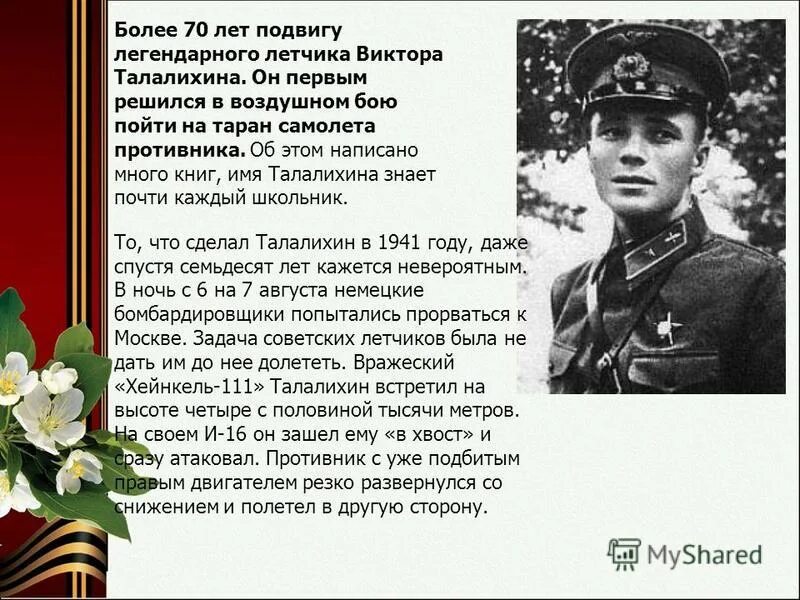 Более 70 лет подвигу легендарного летчика Виктора Талалихина. Он первым решился в воздушном бою пойти на таран самолета противника. Об этом написано много книг, имя Талалихина знает почти каждый школьник.

То, что сделал Талалихин в 1941 году, даже спустя семьдесят лет кажется невероятным. В ночь с 6 на 7 августа немецкие бомбардировщики попытались прорваться к Москве. Задача советских летчиков была не дать им до нее долететь. Вражеский «Хейнкель-111» Талалихин встретил на высоте четыре с половиной тысячи метров. На своем И-16 он зашел ему «в хвост» и сразу атаковал. Противник с уже подбитым правым двигателем резко развернулся со снижением и полетел в другую сторону.

MyShared